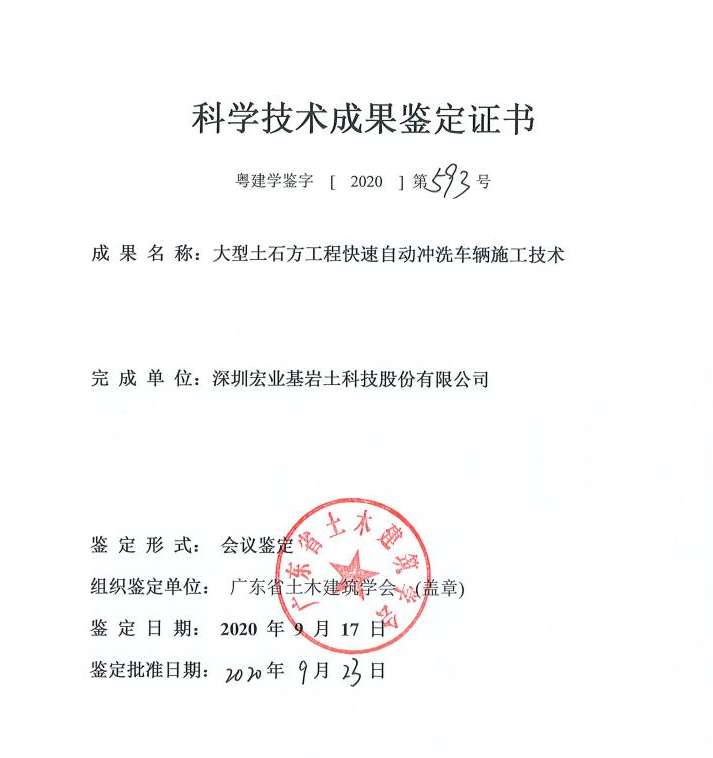 科学技术成果鉴定证书

粤建学鉴字 [ 2020 ] 第593号

成 果 名 称：大型土石方工程快速自动冲洗车辆施工技术

完 成 单 位：深圳宏业基岩土科技股份有限公司

鉴 定 形 式： 会议鉴定

组织鉴定单位： 广东省土木建筑学会 (盖章)

广东省土木建筑学会

鉴 定 日 期： 2020 年 9 月 17 日

鉴定批准日期： 2020年 9月 23日